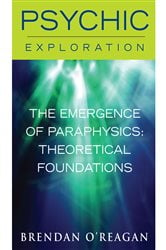 PSYCHIC
EXPLORATION

THE EMERGENCE OF PARAPHYSICS: THEORETICAL FOUNDATIONS

BRENDAN O'REAGAN